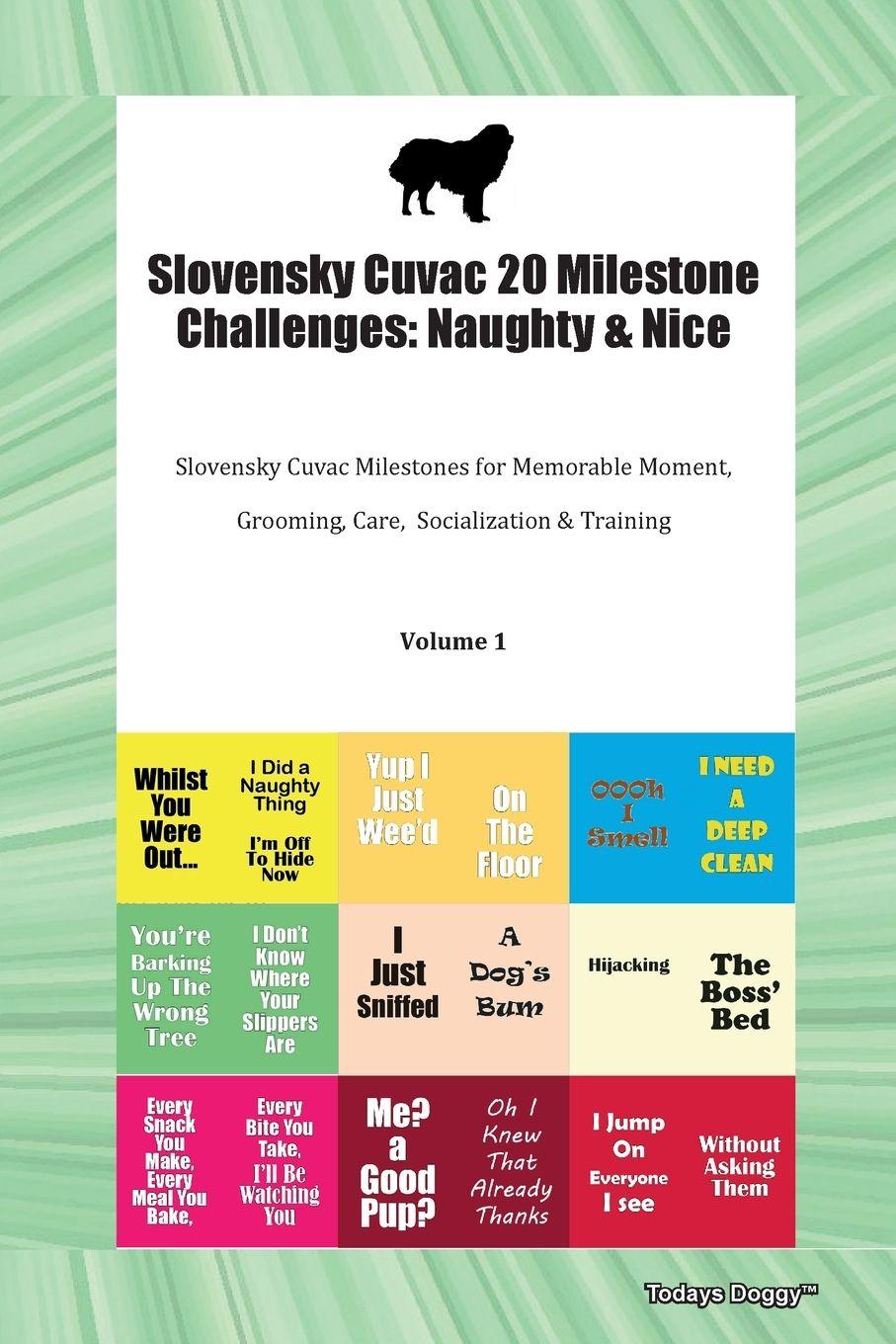 Slovensky Cuvac 20 Milestone Challenges: Naughty & Nice

Slovensky Cuvac Milestones for Memorable Moment, Grooming, Care, Socialization & Training

Volume 1

Whilst You Were Out...

I Did a Naughty Thing

I'm Off To Hide Now

Yup I Just Wee'd

On The Floor

OOOh I Smell

I NEED A DEEP CLEAN

You're Barking Up The Wrong Tree

I Don't Know Where Your Slippers Are

I Just Sniffed

A Dog's Bum

Hijacking

The Boss' Bed

Every Snack You Make, Every Meal You Bake,

Every Bite You Take, I'll Be Watching You

Me? a Good Pup?

Oh I Knew That Already Thanks

I Jump On Everyone I see

Without Asking Them

Todays Doggy™